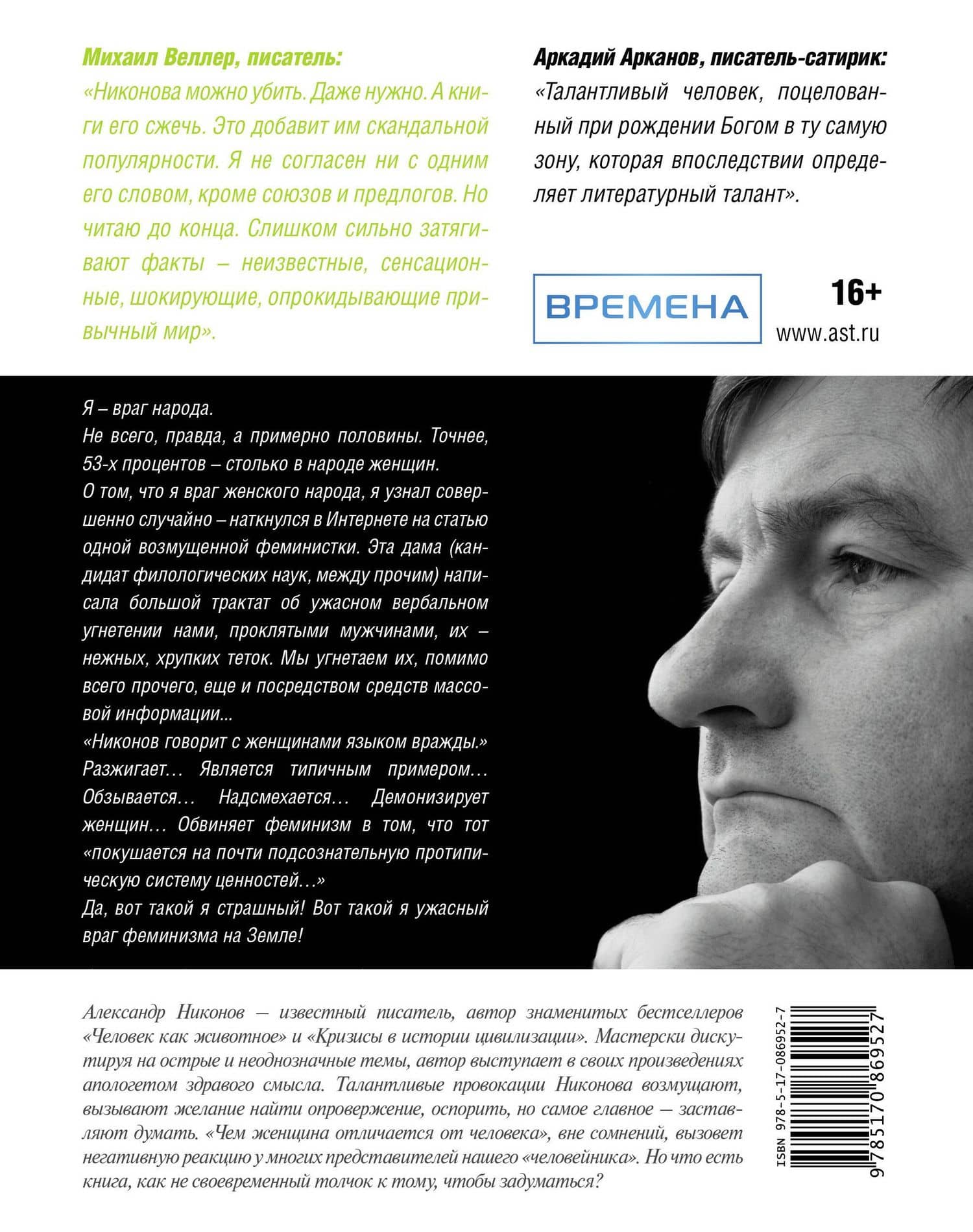 Михаил Веллер, писатель:
«Никонова можно убить. Даже нужно. А книги его сжечь. Это добавит им скандальной популярности. Я не согласен ни с одним его словом, кроме союзов и предлогов. Но читаю до конца. Слишком сильно затягивают факты – неизвестные, сенсационные, шокирующие, опрокидывающие привычный мир».

Аркадий Арканов, писатель-сатирик:
«Талантливый человек, поцелованный при рождении Богом в ту самую зону, которая впоследствии определяет литературный талант».

ВРЕМЕНА

16+

www.ast.ru

Я – враг народа.
Не всего, правда, а примерно половины. Точнее, 53-х процентов – столько в народе женщин.
О том, что я враг женского народа, я узнал совершенно случайно – наткнулся в Интернете на статью одной возмущенной феминистки. Эта дама (кандидат филологических наук, между прочим) написала большой трактат об ужасном вербальном угнетении нами, проклятыми мужчинами, их – нежных, хрупких теток. Мы угнетаем их, помимо всего прочего, еще и посредством средств массовой информации...
«Никонов говорит с женщинами языком вражды.» Разжигает... Является типичным примером... Обзывается... Надсмехается... Демонизирует женщин... Обвиняет феминизм в том, что тот «покушается на почти подсознательную протипическую систему ценностей...»
Да, вот такой я страшный! Вот такой я ужасный враг феминизма на Земле!

Александр Никонов — известный писатель, автор знаменитых бестселлеров «Человек как животное» и «Кризисы в истории цивилизации». Мастерски дискутируя на острые и неоднозначные темы, автор выступает в своих произведениях апологетом здравого смысла. Талантливые провокации Никонова возмущают, вызывают желание найти опровержение, оспорить, но самое главное — заставляют думать. «Чем женщина отличается от человека», вне сомнений, вызовет негативную реакцию у многих представителей нашего «человейника». Но что есть книга, как не своевременный толчок к тому, чтобы задуматься?

ISBN 978-5-17-086952-7

9 785170 869527